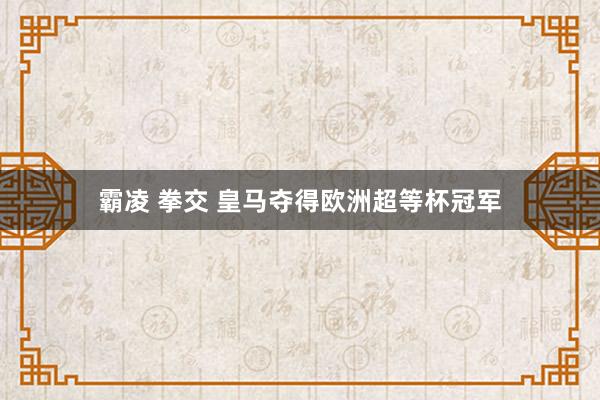 霸凌 拳交 皇马夺得欧洲超等杯冠军